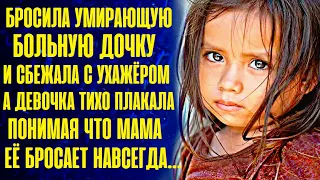 БРОСИЛА УМИРАЮЩУЮ БОЛЬНУЮ ДОЧКУ И СБЕЖАЛА С УХАЖЁРОМ А ДЕВОЧКА ТИХО ПЛАКАЛА ПОНИМАЯ ЧТО МАМА ЕЁ БРОСАЕТ НАВСЕГДА...